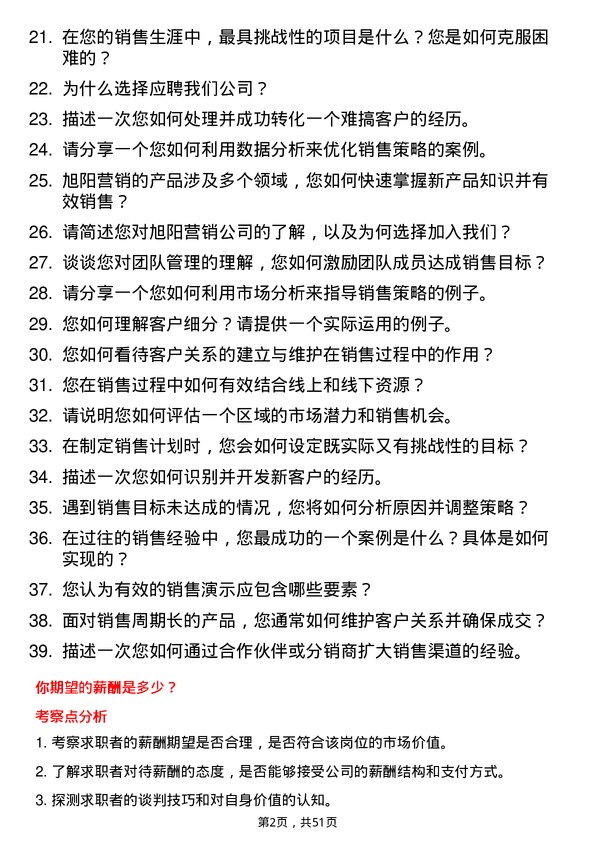 21. 在您的销售生涯中，最具挑战性的项目是什么？您是如何克服困难的？

22. 为什么选择应聘我们公司？

23. 描述一次您如何处理并成功转化一个难搞客户的经历。

24. 请分享一个您如何利用数据分析来优化销售策略的案例。

25. 旭阳营销的产品涉及多个领域，您如何快速掌握新产品知识并有效销售？

26. 请简述您对旭阳营销公司的了解，以及为何选择加入我们？

27. 谈谈您对团队管理的理解，您如何激励团队成员达成销售目标？

28. 请分享一个您如何利用市场分析来指导销售策略的例子。

29. 您如何理解客户细分？请提供一个实际运用的例子。

30. 您如何看待客户关系的建立与维护在销售过程中的作用？

31. 您在销售过程中如何有效结合线上和线下资源？

32. 请说明您如何评估一个区域的市场潜力和销售机会。

33. 在制定销售计划时，您会如何设定既实际又有挑战性的目标？

34. 描述一次您如何识别并开发新客户的经历。

35. 遇到销售目标未达成的情况，您将如何分析原因并调整策略？

36. 在过往的销售经验中，您最成功的一个案例是什么？具体是如何实现的？

37. 您认为有效的销售演示应包含哪些要素？

38. 面对销售周期长的产品，您通常如何维护客户关系并确保成交？

39. 描述一次您如何通过合作伙伴或分销商扩大销售渠道的经验。

你期望的薪酬是多少？

考察点分析

1. 考察求职者的薪酬期望是否合理，是否符合该岗位的市场价值。

2. 了解求职者对待薪酬的态度，是否能够接受公司的薪酬结构和支付方式。

3. 探测求职者的谈判技巧和对自身价值的认知。

第2页，共51页